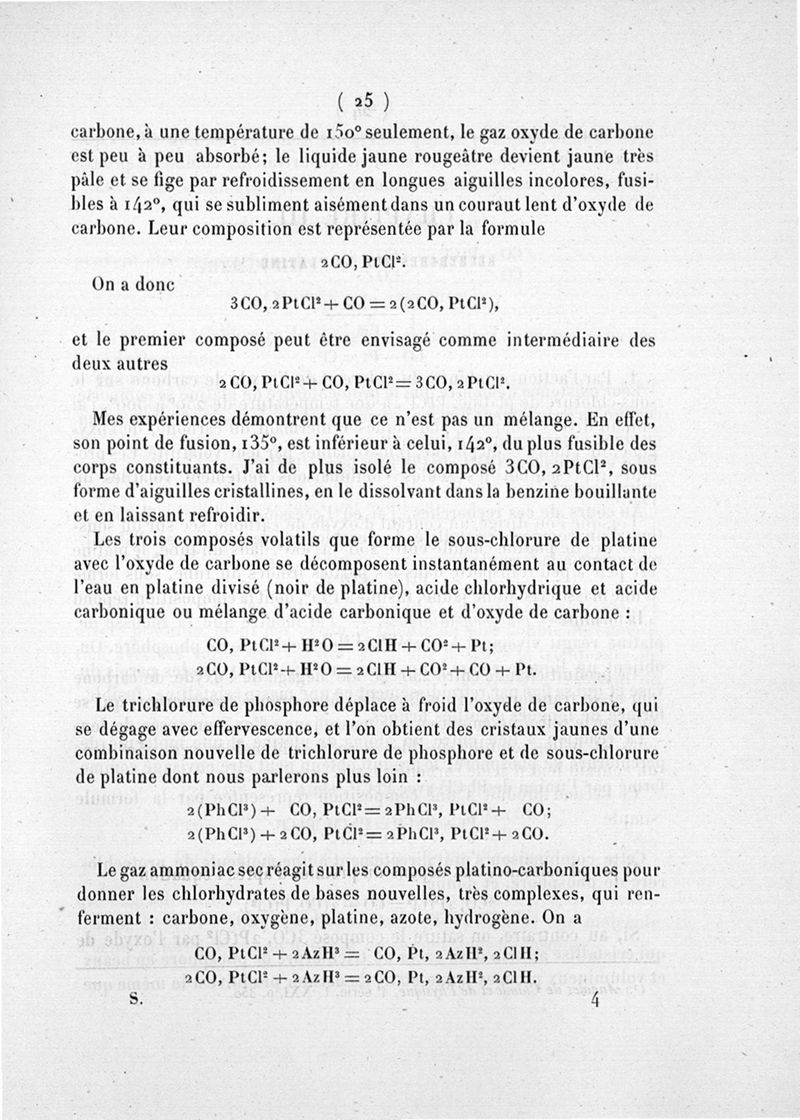 ( 25 )

carbone, à une température de 150° seulement, le gaz oxyde de carbone est peu à peu absorbé; le liquide jaune rougeâtre devient jaune très pâle et se fige par refroidissement en longues aiguilles incolores, fusibles à 142°, qui se subliment aisément dans un courant lent d'oxyde de carbone. Leur composition est représentée par la formule

$2CO, PtCl^2$.

On a donc

$3CO, 2PtCl^2 + CO = 2(2CO, PtCl^2)$,

et le premier composé peut être envisagé comme intermédiaire des deux autres

$2CO, PtCl^2 + CO, PtCl^2 = 3CO, 2PtCl^2$.

Mes expériences démontrent que ce n'est pas un mélange. En effet, son point de fusion, 135°, est inférieur à celui, 142°, du plus fusible des corps constituants. J'ai de plus isolé le composé $3CO, 2PtCl^2$, sous forme d'aiguilles cristallines, en le dissolvant dans la benzine bouillante et en laissant refroidir.

Les trois composés volatils que forme le sous-chlorure de platine avec l'oxyde de carbone se décomposent instantanément au contact de l'eau en platine divisé (noir de platine), acide chlorhydrique et acide carbonique ou mélange d'acide carbonique et d'oxyde de carbone :

$CO, PtCl^2 + H^2O = 2ClH + CO^2 + Pt$;
$2CO, PtCl^2 + H^2O = 2ClH + CO^2 + CO + Pt$.

Le trichlorure de phosphore déplace à froid l'oxyde de carbone, qui se dégage avec effervescence, et l'on obtient des cristaux jaunes d'une combinaison nouvelle de trichlorure de phosphore et de sous-chlorure de platine dont nous parlerons plus loin :

$2(PhCl^3) + CO, PtCl^2 = 2PhCl^3, PtCl^2 + CO$;
$2(PhCl^3) + 2CO, PtCl^2 = 2PhCl^3, PtCl^2 + 2CO$.

Le gaz ammoniac sec réagit sur les composés platino-carboniques pour donner les chlorhydrates de bases nouvelles, très complexes, qui renferment : carbone, oxygène, platine, azote, hydrogène. On a

$CO, PtCl^2 + 2AzH^3 = CO, Pt, 2AzH^2, 2ClH$;
$2CO, PtCl^2 + 2AzH^3 = 2CO, Pt, 2AzH^2, 2ClH$.

S. 4